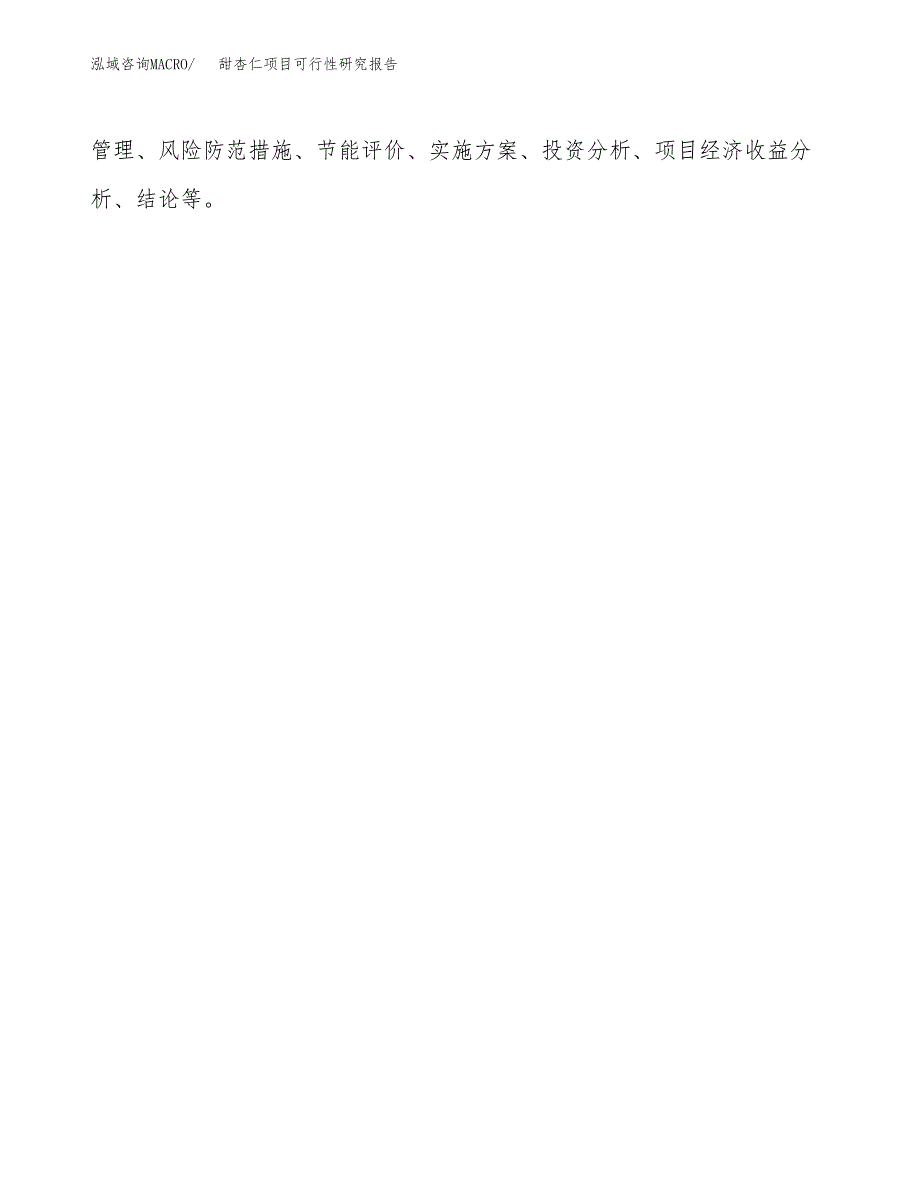 泓域咨询MACRO/　甜杏仁项目可行性研究报告

管理、风险防范措施、节能评价、实施方案、投资分析、项目经济收益分析、结论等。